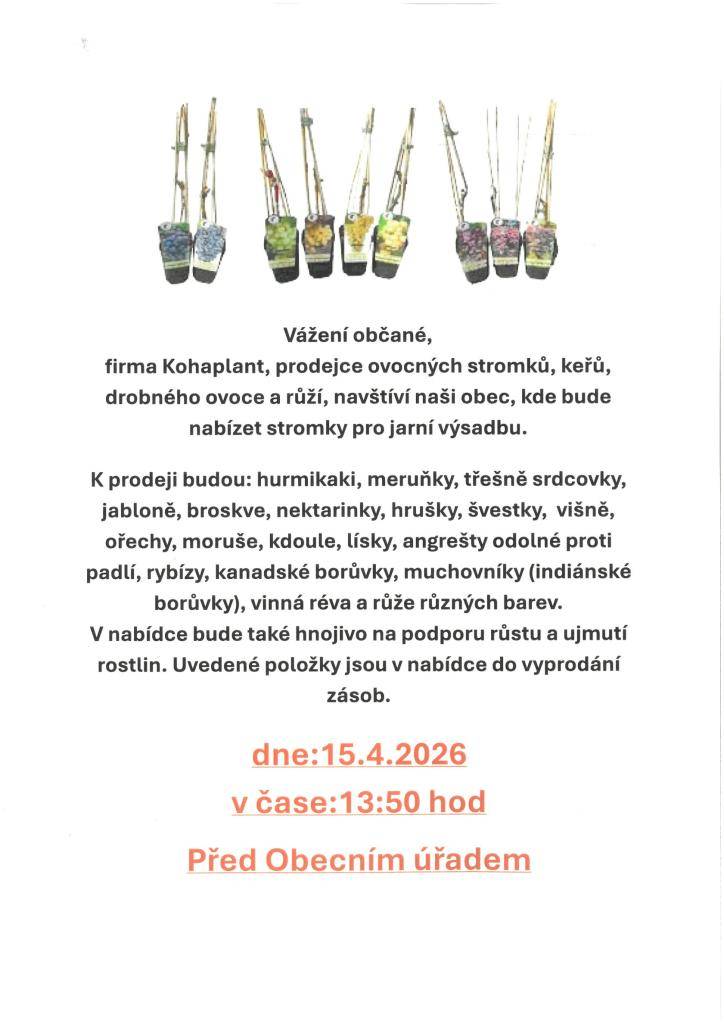 Vážení občané,
firma Kohaplant, prodejce ovocných stromků, keřů, drobného ovoce a růží, navštíví naši obec, kde bude nabízet stromky pro jarní výsadbu.

K prodeji budou: hurmikaki, meruňky, třešně srdcovky, jabloně, broskve, nektarinky, hrušky, švestky, višně, ořechy, moruše, kdoule, lísky, angrešty odolné proti padlí, rybízy, kanadské borůvky, muchovníky (indiánské borůvky), vinná réva a růže různých barev.
V nabídce bude také hnojivo na podporu růstu a ujmutí rostlin. Uvedené položky jsou v nabídce do vyprodání zásob.

dne:15.4.2026

v čase:13:50 hod

Před Obecním úřadem